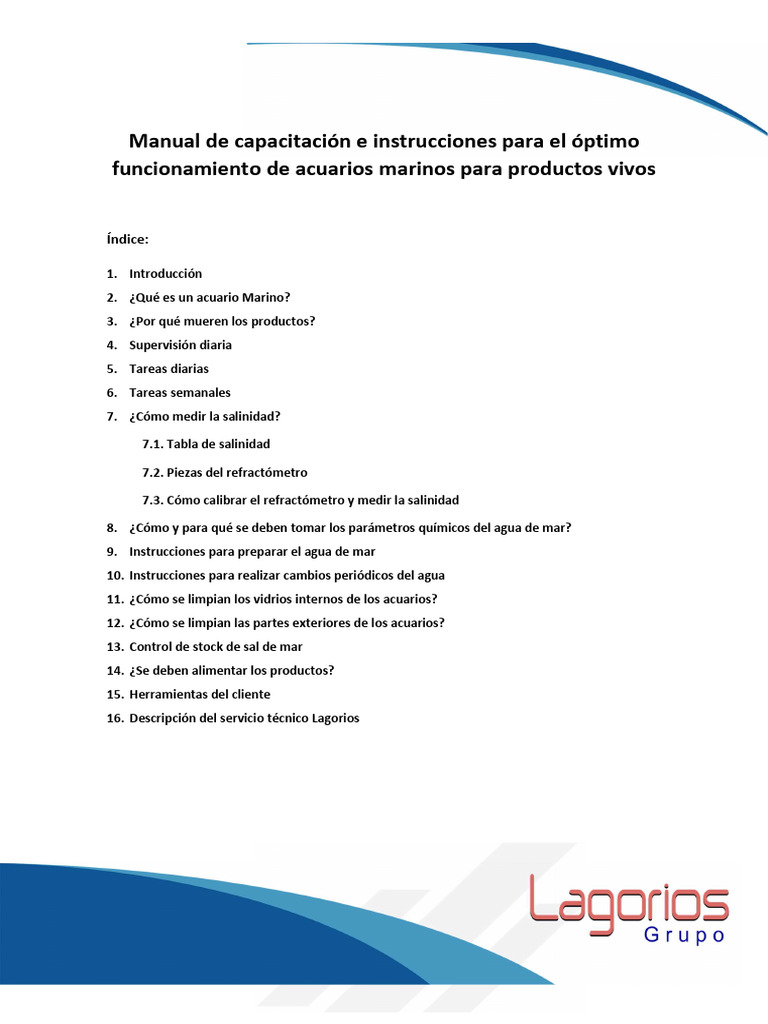 Manual de capacitación e instrucciones para el óptimo funcionamiento de acuarios marinos para productos vivos

Índice:

1. Introducción
2. ¿Qué es un acuario Marino?
3. ¿Por qué mueren los productos?
4. Supervisión diaria
5. Tareas diarias
6. Tareas semanales
7. ¿Cómo medir la salinidad?

7.1. Tabla de salinidad

7.2. Piezas del refractómetro

7.3. Cómo calibrar el refractómetro y medir la salinidad

8. ¿Cómo y para qué se deben tomar los parámetros químicos del agua de mar?
9. Instrucciones para preparar el agua de mar
10. Instrucciones para realizar cambios periódicos del agua
11. ¿Cómo se limpian los vidrios internos de los acuarios?
12. ¿Cómo se limpian las partes exteriores de los acuarios?
13. Control de stock de sal de mar
14. ¿Se deben alimentar los productos?
15. Herramientas del cliente
16. Descripción del servicio técnico Lagorios

Lagorios
Grupo